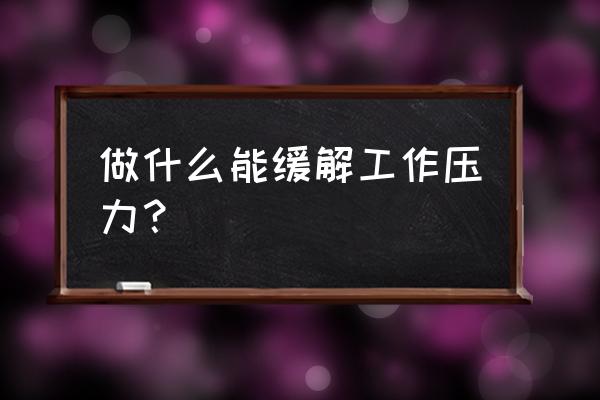 做什么能缓解工作压力？